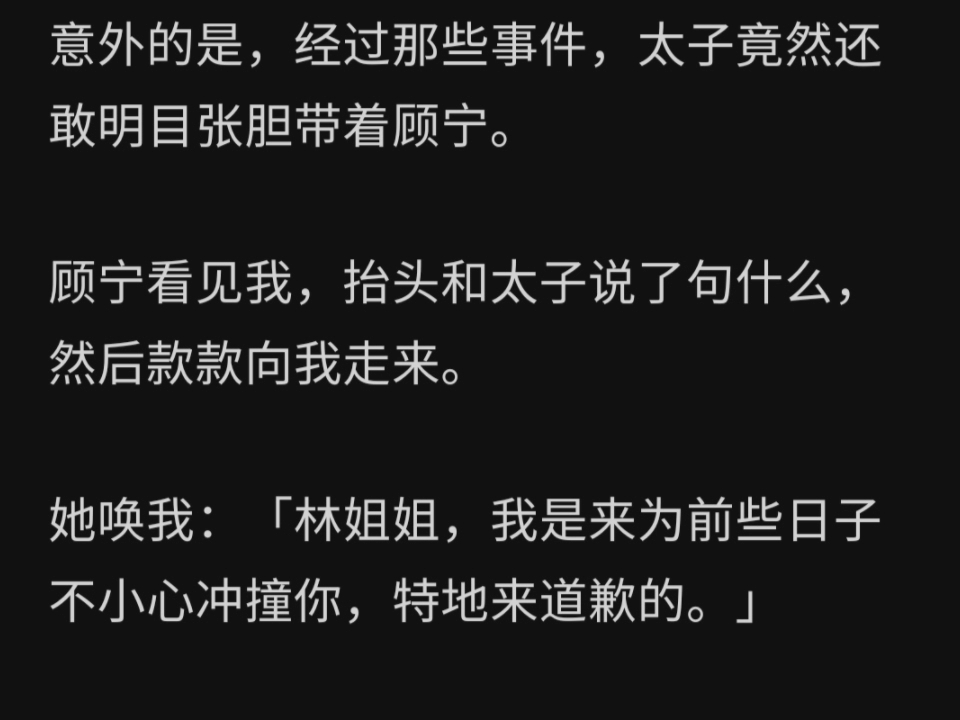 意外的是，经过那些事件，太子竟然还敢明目张胆带着顾宁。

顾宁看见我，抬头和太子说了句什么，然后款款向我走来。

她唤我：「林姐姐，我是来为前些日子不小心冲撞你，特地来道歉的。」